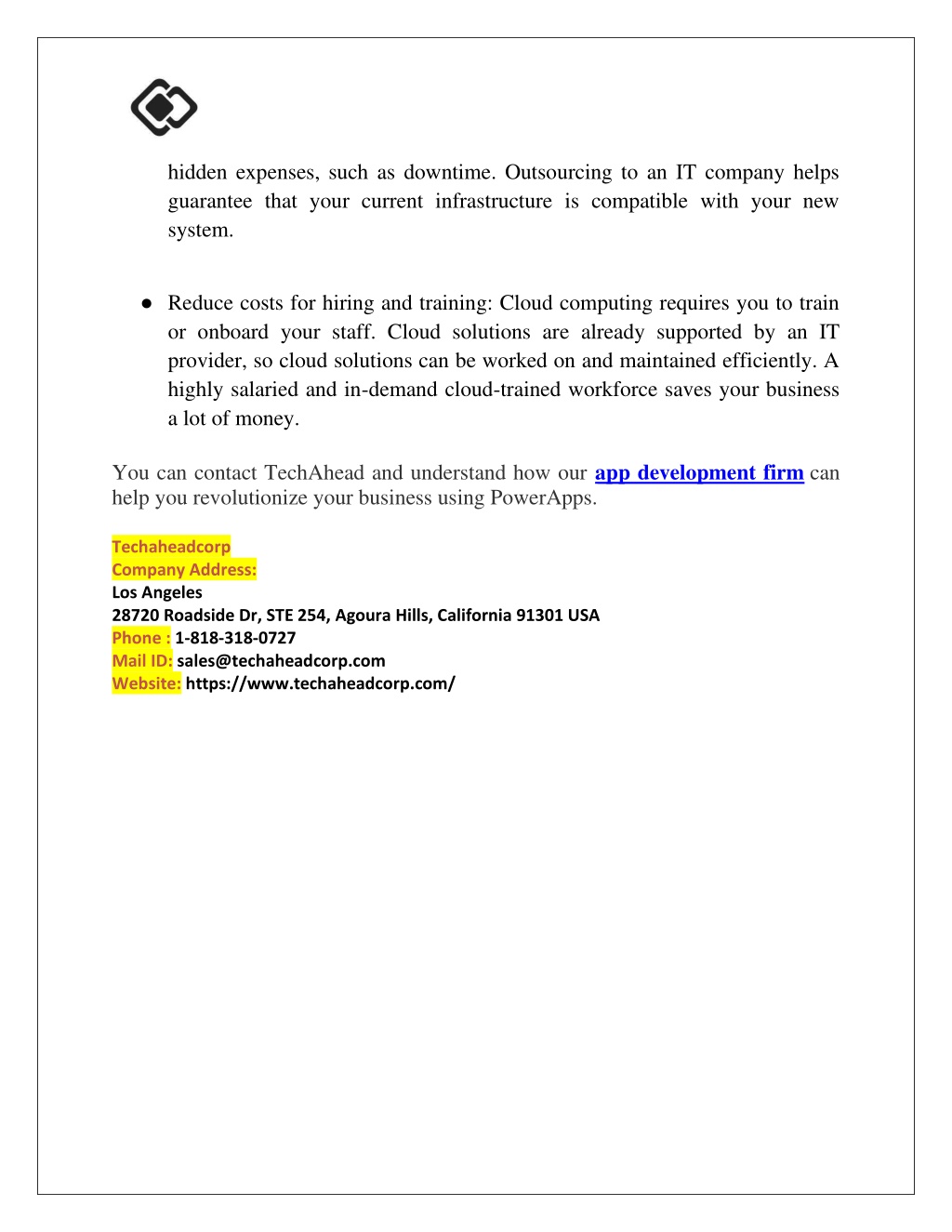 hidden expenses, such as downtime. Outsourcing to an IT company helps guarantee that your current infrastructure is compatible with your new system.

● Reduce costs for hiring and training: Cloud computing requires you to train or onboard your staff. Cloud solutions are already supported by an IT provider, so cloud solutions can be worked on and maintained efficiently. A highly salaried and in-demand cloud-trained workforce saves your business a lot of money.

You can contact TechAhead and understand how our app development firm can help you revolutionize your business using PowerApps.

Techaheadcorp
Company Address:
Los Angeles
28720 Roadside Dr, STE 254, Agoura Hills, California 91301 USA
Phone : 1-818-318-0727
Mail ID: sales@techaheadcorp.com
Website: https://www.techaheadcorp.com/